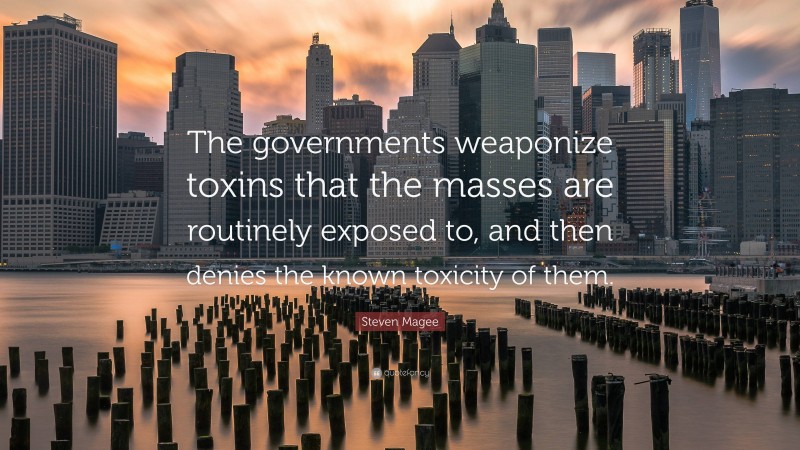 The governments weaponize toxins that the masses are routinely exposed to, and then denies the known toxicity of them.

Steven Magee

quotefancy